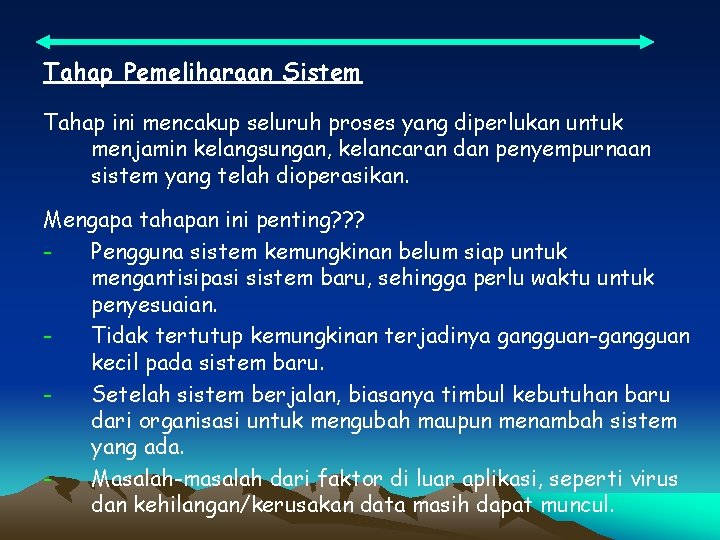 Tahap Pemeliharaan Sistem

Tahap ini mencakup seluruh proses yang diperlukan untuk menjamin kelangsungan, kelancaran dan penyempurnaan sistem yang telah dioperasikan.

Mengapa tahapan ini penting???
- Pengguna sistem kemungkinan belum siap untuk mengantisipasi sistem baru, sehingga perlu waktu untuk penyesuaian.
- Tidak tertutup kemungkinan terjadinya gangguan-gangguan kecil pada sistem baru.
- Setelah sistem berjalan, biasanya timbul kebutuhan baru dari organisasi untuk mengubah maupun menambah sistem yang ada.
- Masalah-masalah dari faktor di luar aplikasi, seperti virus dan kehilangan/kerusakan data masih dapat muncul.